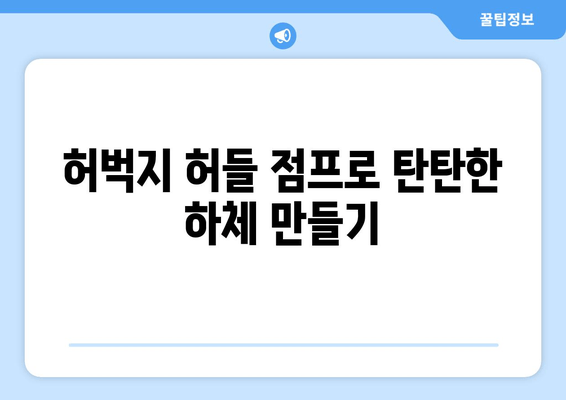 꿀팁정보

허벅지 허들 점프로 탄탄한 하체 만들기